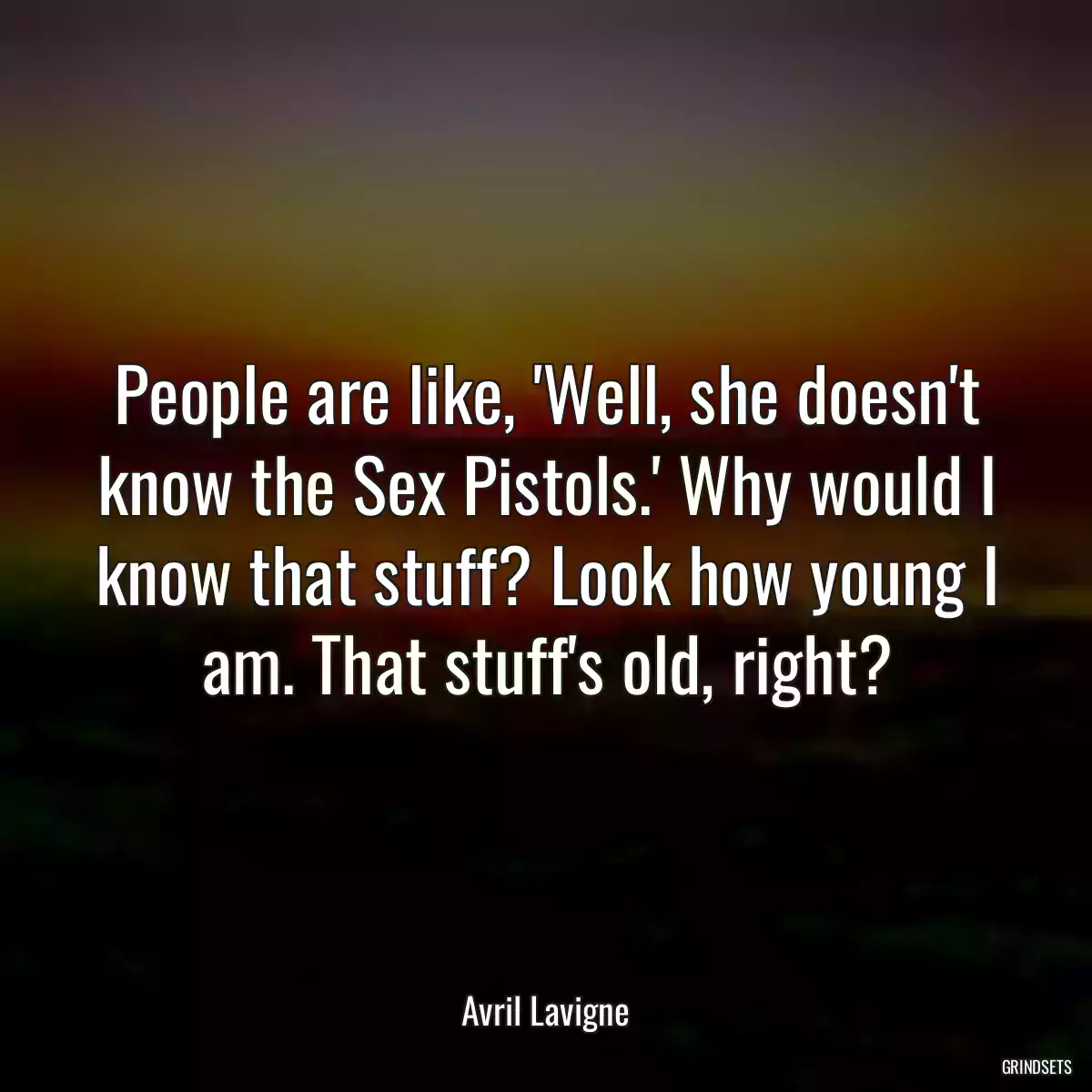 People are like, 'Well, she doesn't know the Sex Pistols.' Why would I know that stuff? Look how young I am. That stuff's old, right?

Avril Lavigne

GRINDSETS